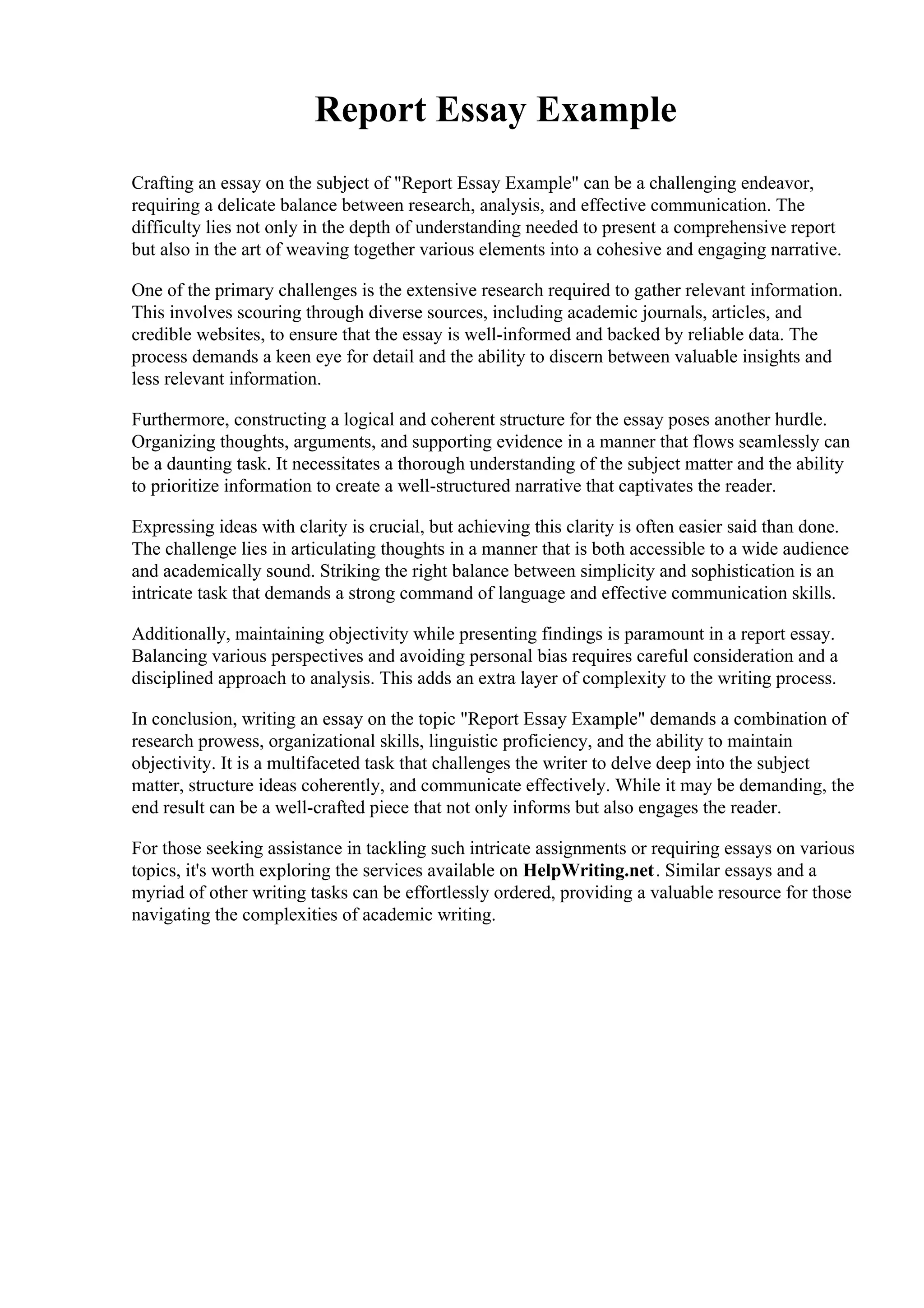 Report Essay Example

Crafting an essay on the subject of "Report Essay Example" can be a challenging endeavor, requiring a delicate balance between research, analysis, and effective communication. The difficulty lies not only in the depth of understanding needed to present a comprehensive report but also in the art of weaving together various elements into a cohesive and engaging narrative.

One of the primary challenges is the extensive research required to gather relevant information. This involves scouring through diverse sources, including academic journals, articles, and credible websites, to ensure that the essay is well-informed and backed by reliable data. The process demands a keen eye for detail and the ability to discern between valuable insights and less relevant information.

Furthermore, constructing a logical and coherent structure for the essay poses another hurdle. Organizing thoughts, arguments, and supporting evidence in a manner that flows seamlessly can be a daunting task. It necessitates a thorough understanding of the subject matter and the ability to prioritize information to create a well-structured narrative that captivates the reader.

Expressing ideas with clarity is crucial, but achieving this clarity is often easier said than done. The challenge lies in articulating thoughts in a manner that is both accessible to a wide audience and academically sound. Striking the right balance between simplicity and sophistication is an intricate task that demands a strong command of language and effective communication skills.

Additionally, maintaining objectivity while presenting findings is paramount in a report essay. Balancing various perspectives and avoiding personal bias requires careful consideration and a disciplined approach to analysis. This adds an extra layer of complexity to the writing process.

In conclusion, writing an essay on the topic "Report Essay Example" demands a combination of research prowess, organizational skills, linguistic proficiency, and the ability to maintain objectivity. It is a multifaceted task that challenges the writer to delve deep into the subject matter, structure ideas coherently, and communicate effectively. While it may be demanding, the end result can be a well-crafted piece that not only informs but also engages the reader.

For those seeking assistance in tackling such intricate assignments or requiring essays on various topics, it's worth exploring the services available on HelpWriting.net. Similar essays and a myriad of other writing tasks can be effortlessly ordered, providing a valuable resource for those navigating the complexities of academic writing.